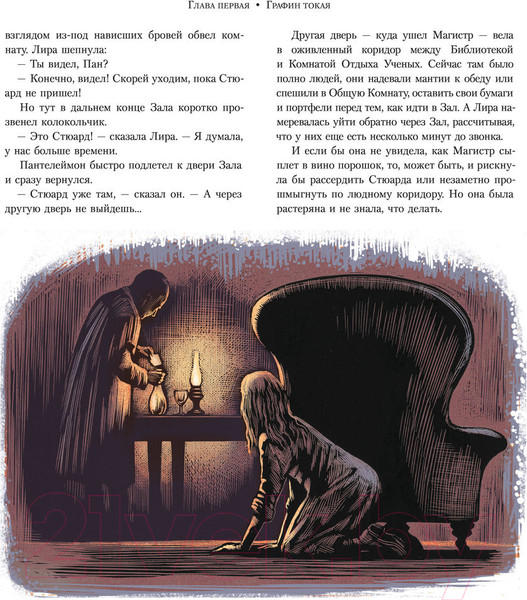 Глава первая • Графин токая

взглядом из-под нависших бровей обвел комнату. Лира шепнула:

— Ты видел, Пан?

— Конечно, видел! Скорей уходим, пока Стюард не пришел!

Но тут в дальнем конце Зала коротко прозвенел колокольчик.

— Это Стюард! — сказала Лира. — Я думала, у нас больше времени.

Пантелеймон быстро подлетел к двери Зала и сразу вернулся.

— Стюард уже там, — сказал он. — А через другую дверь не выйдешь...

Другая дверь — куда ушел Магистр — вела в оживленный коридор между Библиотекой и Комнатой Отдыха Ученых. Сейчас там было полно людей, они надевали мантии к обеду или спешили в Общую Комнату, оставить свои бумаги и портфели перед тем, как идти в Зал. А Лира намеревалась уйти обратно через Зал, рассчитывая, что у них еще есть несколько минут до звонка.

И если бы она не увидела, как Магистр сыплет в вино порошок, то, может быть, и рискнула бы рассердить Стюарда или незаметно прошмыгнуть по людному коридору. Но она была растеряна и не знала, что делать.

21vek.by